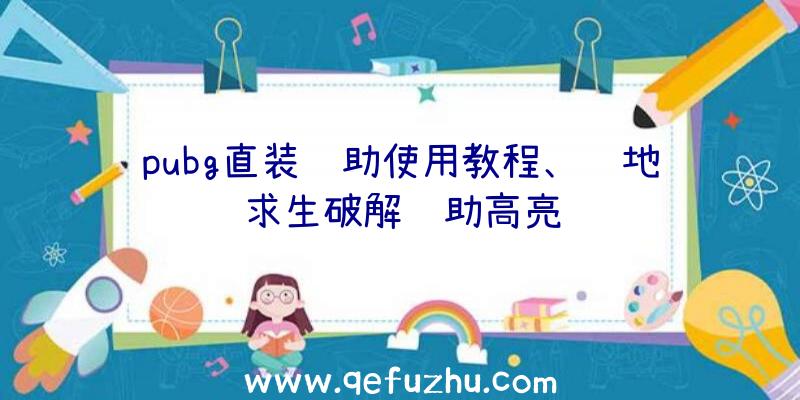 pubg直装　助使用教程、　地求生破解　助高亮

www.qefuzhu.com